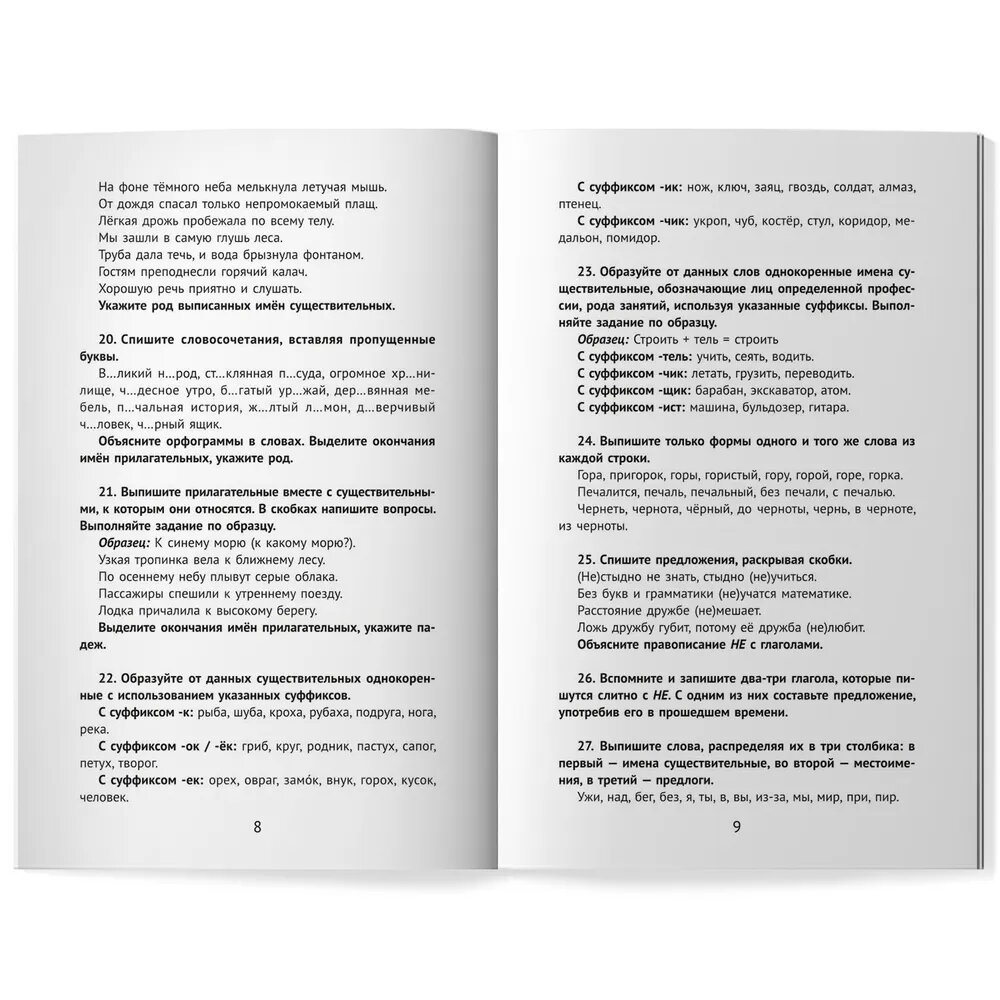 На фоне тёмного неба мелькнула летучая мышь.
От дождя спасал только непромокаемый плащ.
Лёгкая дрожь пробежала по всему телу.
Мы зашли в самую глушь леса.
Труба дала течь, и вода брызнула фонтаном.
Гостям преподнесли горячий калач.
Хорошую речь приятно и слушать.
Укажите род выписанных имён существительных.

20. Спишите словосочетания, вставляя пропущенные буквы.
В...ликий н...род, ст...клянная п...суда, огромное хр...нилище, ч...десное утро, б...гатый ур...жай, дер...вянная мебель, п...чальная история, ж...лтый л...мон, д...верчивый ч...ловек, ч...рный ящик.
Объясните орфограммы в словах. Выделите окончания имён прилагательных, укажите род.

21. Выпишите прилагательные вместе с существительными, к которым они относятся. В скобках напишите вопросы. Выполняйте задание по образцу.
Образец: К синему морю (к какому морю?).
Узкая тропинка вела к ближнему лесу.
По осеннему небу плывут серые облака.
Пассажиры спешили к утреннему поезду.
Лодка причалила к высокому берегу.
Выделите окончания имён прилагательных, укажите падеж.

22. Образуйте от данных существительных однокоренные с использованием указанных суффиксов.
С суффиксом -к: рыба, шуба, кроха, рубаха, подруга, нога, река.
С суффиксом -ок / -ёк: гриб, круг, родник, пастух, сапог, петух, творог.
С суффиксом -ек: орех, овраг, замóк, внук, горох, кусок, человек.

8

С суффиксом -ик: нож, ключ, заяц, гвоздь, солдат, алмаз, птенец.
С суффиксом -чик: укроп, чуб, костёр, стул, коридор, медальон, помидор.

23. Образуйте от данных слов однокоренные имена существительные, обозначающие лиц определенной профессии, рода занятий, используя указанные суффиксы. Выполняйте задание по образцу.
Образец: Строить + тель = строить
С суффиксом -тель: учить, сеять, водить.
С суффиксом -чик: летать, грузить, переводить.
С суффиксом -щик: барабан, экскаватор, атом.
С суффиксом -ист: машина, бульдозер, гитара.

24. Выпишите только формы одного и того же слова из каждой строки.
Гора, пригорок, горы, гористый, гору, горой, горе, горка.
Печалится, печаль, печальный, без печали, с печалью.
Чернеть, чернота, чёрный, до черноты, чернь, в черноте, из черноты.

25. Спишите предложения, раскрывая скобки.
(Не)стыдно не знать, стыдно (не)учиться.
Без букв и грамматики (не)учатся математике.
Расстояние дружбе (не)мешает.
Ложь дружбу губит, потому её дружба (не)любит.
Объясните правописание НЕ с глаголами.

26. Вспомните и запишите два-три глагола, которые пишутся слитно с НЕ. С одним из них составьте предложение, употребив его в прошедшем времени.

27. Выпишите слова, распределяя их в три столбика: в первый — имена существительные, во второй — местоимения, в третий — предлоги.
Ужи, над, бег, без, я, ты, в, вы, из-за, мы, мир, при, пир.

9